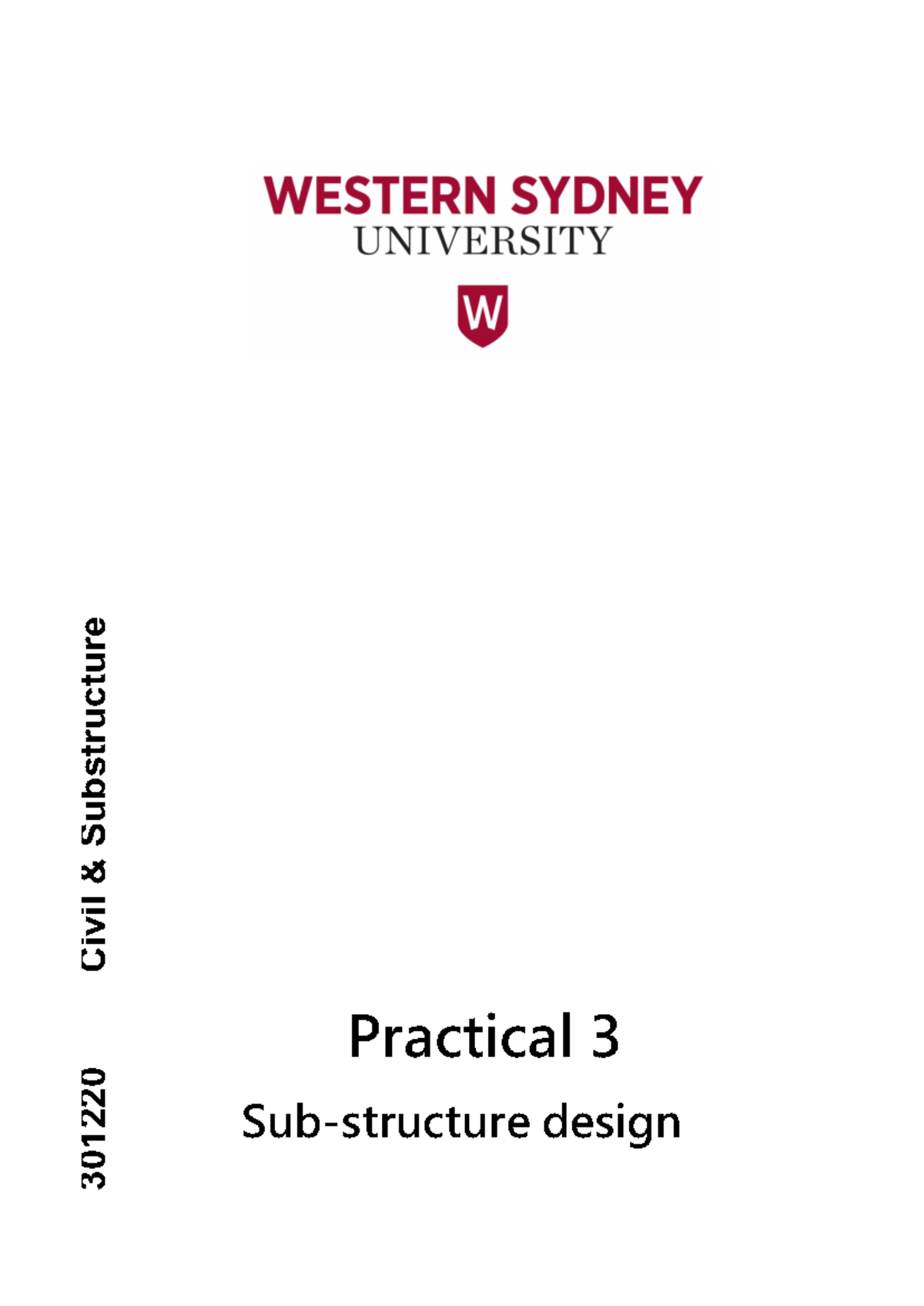 WESTERN SYDNEY
UNIVERSITY

W

301220 Civil & Substructure

Practical 3

Sub-structure design